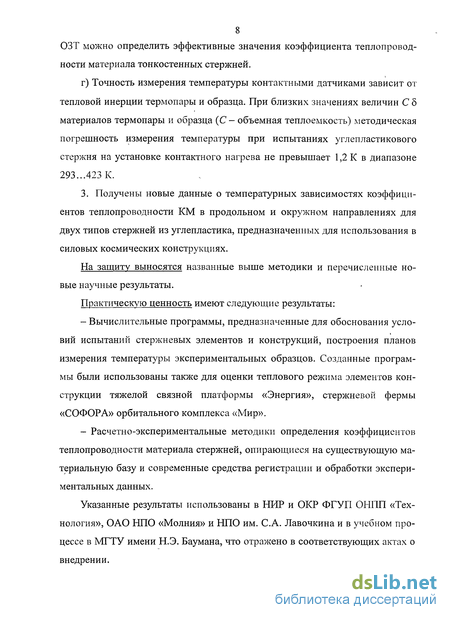 8

ОЗТ можно определить эффективные значения коэффициента теплопроводности материала тонкостенных стержней.

г) Точность измерения температуры контактными датчиками зависит от тепловой инерции термопары и образца. При близких значениях величин $C\delta$ материалов термопары и образца ($C$ – объемная теплоемкость) методическая погрешность измерения температуры при испытаниях углепластикового стержня на установке контактного нагрева не превышает 1,2 К в диапазоне 293…423 К.

3. Получены новые данные о температурных зависимостях коэффициентов теплопроводности КМ в продольном и окружном направлениях для двух типов стержней из углепластика, предназначенных для использования в силовых космических конструкциях.

На защиту выносятся названные выше методики и перечисленные новые научные результаты.

Практическую ценность имеют следующие результаты:

– Вычислительные программы, предназначенные для обоснования условий испытаний стержневых элементов и конструкций, построения планов измерения температуры экспериментальных образцов. Созданные программы были использованы также для оценки теплового режима элементов конструкции тяжелой связной платформы «Энергия», стержневой фермы «СОФОРА» орбитального комплекса «Мир».

– Расчетно-экспериментальные методики определения коэффициентов теплопроводности материала стержней, опирающиеся на существующую материальную базу и современные средства регистрации и обработки экспериментальных данных.

Указанные результаты использованы в НИР и ОКР ФГУП ОНПП «Технология», ОАО НПО «Молния» и НПО им. С.А. Лавочкина и в учебном процессе в МГТУ имени Н.Э. Баумана, что отражено в соответствующих актах о внедрении.

dsLib.net
библиотека диссертаций